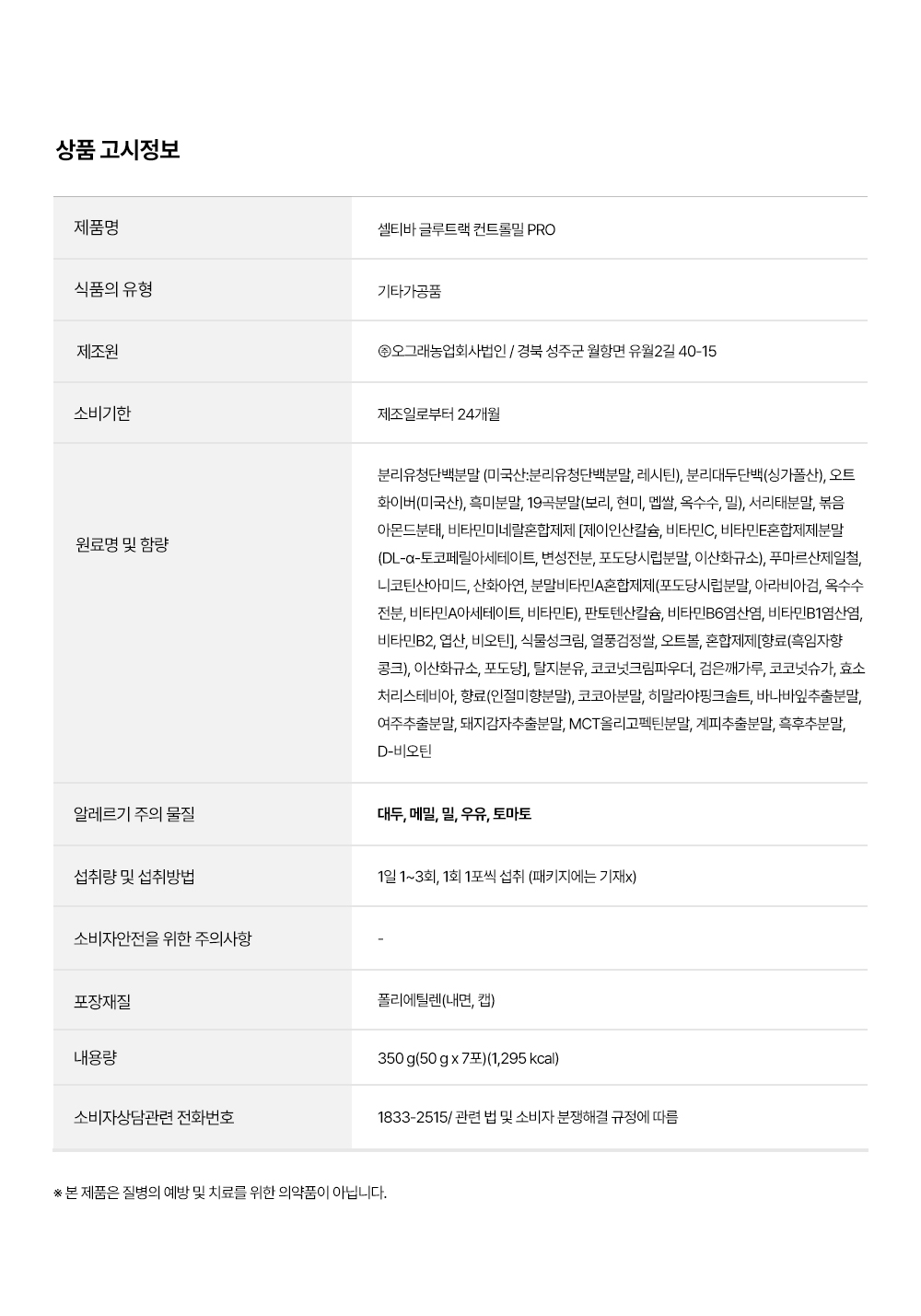 상품 고시정보

| 제품명 | 셀티바 글루트랙 컨트롤밀 PRO |
|---|---|
| 식품의 유형 | 기타가공품 |
| 제조원 | ㈜오그래농업회사법인 / 경북 성주군 월항면 유월2길 40-15 |
| 소비기한 | 제조일로부터 24개월 |
| 원료명 및 함량 | 분리유청단백분말 (미국산:분리유청단백분말, 레시틴), 분리대두단백(싱가폴산), 오트화이버(미국산), 흑미분말, 19곡분말(보리, 현미, 멥쌀, 옥수수, 밀), 서리태분말, 볶음아몬드분태, 비타민미네랄혼합제제 [제이인산칼슘, 비타민C, 비타민E혼합제제분말(DL-α-토코페릴아세테이트, 변성전분, 포도당시럽분말, 이산화규소), 푸마르산제일철, 니코틴산아미드, 산화아연, 분말비타민A혼합제제(포도당시럽분말, 아라비아검, 옥수수전분, 비타민A아세테이트, 비타민E), 판토텐산칼슘, 비타민B6염산염, 비타민B1염산염, 비타민B2, 엽산, 비오틴], 식물성크림, 열풍검정쌀, 오트볼, 혼합제제[향료(흑임자향콩크), 이산화규소, 포도당], 탈지분유, 코코넛크림파우더, 검은깨가루, 코코넛슈가, 효소처리스테비아, 향료(인절미향분말), 코코아분말, 히말라야핑크솔트, 바나바잎추출분말, 여주추출분말, 돼지감자추출분말, MCT올리고펙틴분말, 계피추출분말, 흑후추분말, D-비오틴 |
| 알레르기 주의 물질 | 대두, 메밀, 밀, 우유, 토마토 |
| 섭취량 및 섭취방법 | 1일 1~3회, 1회 1포씩 섭취 (패키지에는 기재x) |
| 소비자안전을 위한 주의사항 | - |
| 포장재질 | 폴리에틸렌(내면, 캡) |
| 내용량 | 350 g(50 g x 7포)(1,295 kcal) |
| 소비자상담관련 전화번호 | 1833-2515/ 관련 법 및 소비자 분쟁해결 규정에 따름 |

※ 본 제품은 질병의 예방 및 치료를 위한 의약품이 아닙니다.